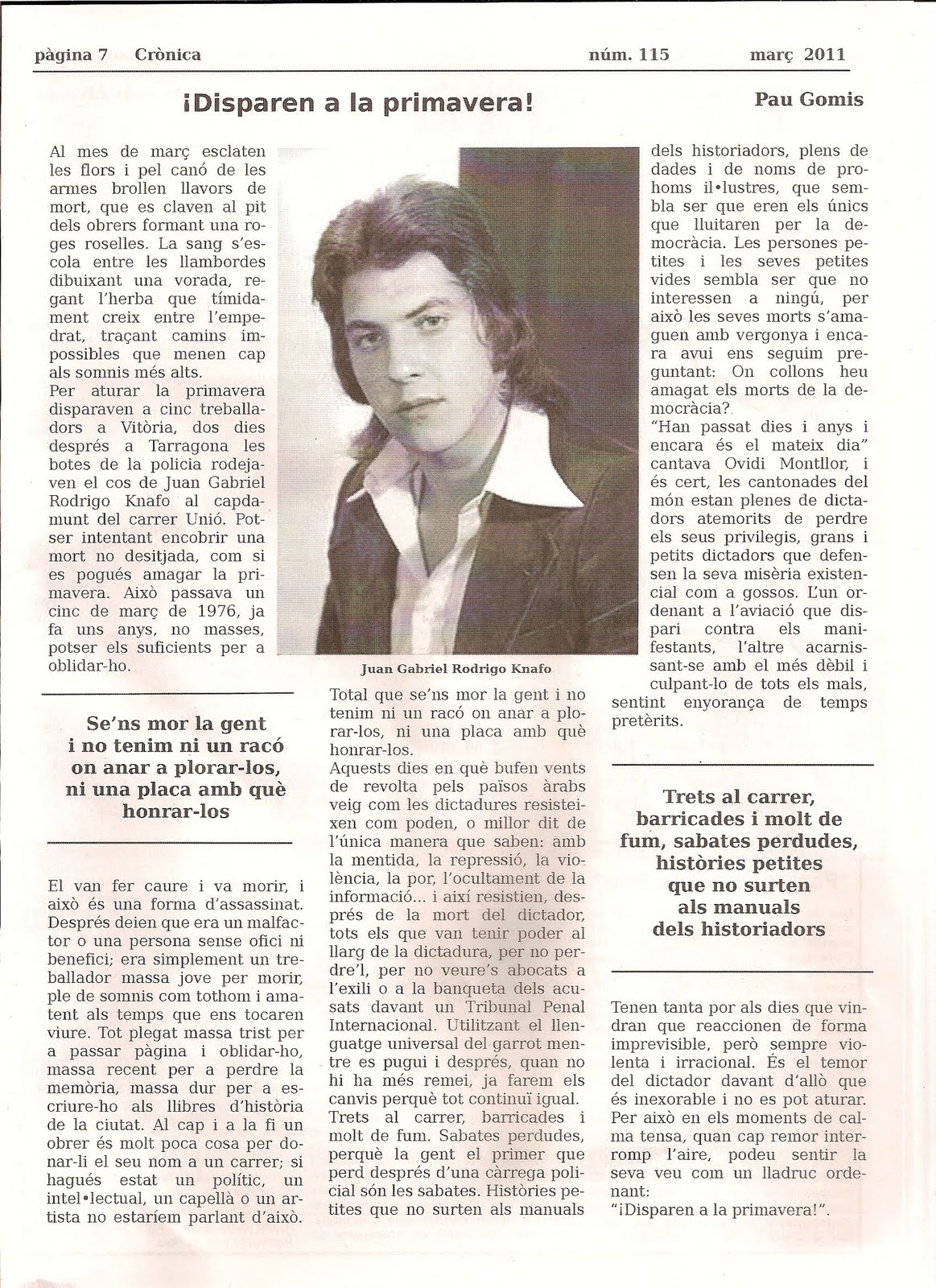 pàgina 7 Crònica núm. 115 març 2011

¡Disparen a la primavera!

Pau Gomis

Al mes de març esclaten les flors i pel canó de les armes brollen llavors de mort, que es claven al pit dels obrers formant una roges roselles. La sang s'escola entre les llambordes dibuixant una vorada, regant l'herba que tímidament creix entre l'empedrat, traçant camins impossibles que menen cap als somnis més alts.
Per aturar la primavera disparaven a cinc treballadors a Vitòria, dos dies després a Tarragona les botes de la policia rodejaven el cos de Juan Gabriel Rodrigo Knafo al capdamunt del carrer Unió. Potser intentant encobrir una mort no desitjada, com si es pogués amagar la primavera. Això passava un cinc de març de 1976, ja fa uns anys, no masses, potser els suficients per a oblidar-ho.

Se'ns mor la gent i no tenim ni un racó on anar a plorar-los, ni una placa amb què honrar-los

El van fer caure i va morir, i això és una forma d'assassinat. Després deien que era un malfactor o una persona sense ofici ni benefici; era simplement un treballador massa jove per morir, ple de somnis com tothom i amatent als temps que ens tocaren viure. Tot plegat massa trist per a passar pàgina i oblidar-ho, massa recent per a perdre la memòria, massa dur per a escriure-ho als llibres d'història de la ciutat. Al cap i a la fi un obrer és molt poca cosa per donar-li el seu nom a un carrer; si hagués estat un polític, un intel•lectual, un capellà o un artista no estaríem parlant d'això.

Juan Gabriel Rodrigo Knafo

Total que se'ns mor la gent i no tenim ni un racó on anar a plorar-los, ni una placa amb què honrar-los.
Aquests dies en què bufen vents de revolta pels països àrabs veig com les dictadures resisteixen com poden, o millor dit de l'única manera que saben: amb la mentida, la repressió, la violència, la por, l'ocultament de la informació... i així resistien, després de la mort del dictador, tots els que van tenir poder al llarg de la dictadura, per no perdre'l, per no veure's abocats a l'exili o a la banqueta dels acusats davant un Tribunal Penal Internacional. Utilitzant el llenguatge universal del garrot mentre es pugui i després, quan no hi ha més remei, ja farem els canvis perquè tot continuï igual.
Trets al carrer, barricades i molt de fum. Sabates perdudes, perquè la gent el primer que perd després d'una càrrega policial són les sabates. Històries petites que no surten als manuals dels historiadors, plens de dades i de noms de prohoms il•lustres, que sembla ser que eren els únics que lluitaren per la democràcia. Les persones petites i les seves petites vides sembla ser que no interessen a ningú, per això les seves morts s'amaguen amb vergonya i encara avui ens seguim preguntant: On collons heu amagat els morts de la democràcia?
"Han passat dies i anys i encara és el mateix dia" cantava Ovidi Montllor, i és cert, les cantonades del món estan plenes de dictadors atemorits de perdre els seus privilegis, grans i petits dictadors que defensen la seva misèria existencial com a gossos. L'un ordenant a l'aviació que dispari contra els manifestants, l'altre acarnissant-se amb el més dèbil i culpant-lo de tots els mals, sentint enyorança de temps pretèrits.

Trets al carrer, barricades i molt de fum, sabates perdudes, històries petites que no surten als manuals dels historiadors

Tenen tanta por als dies que vindran que reaccionen de forma imprevisible, però sempre violenta i irracional. És el temor del dictador davant d'allò que és inexorable i no es pot aturar. Per això en els moments de calma tensa, quan cap remor interromp l'aire, podeu sentir la seva veu com un lladruc ordenant:
"¡Disparen a la primavera!".